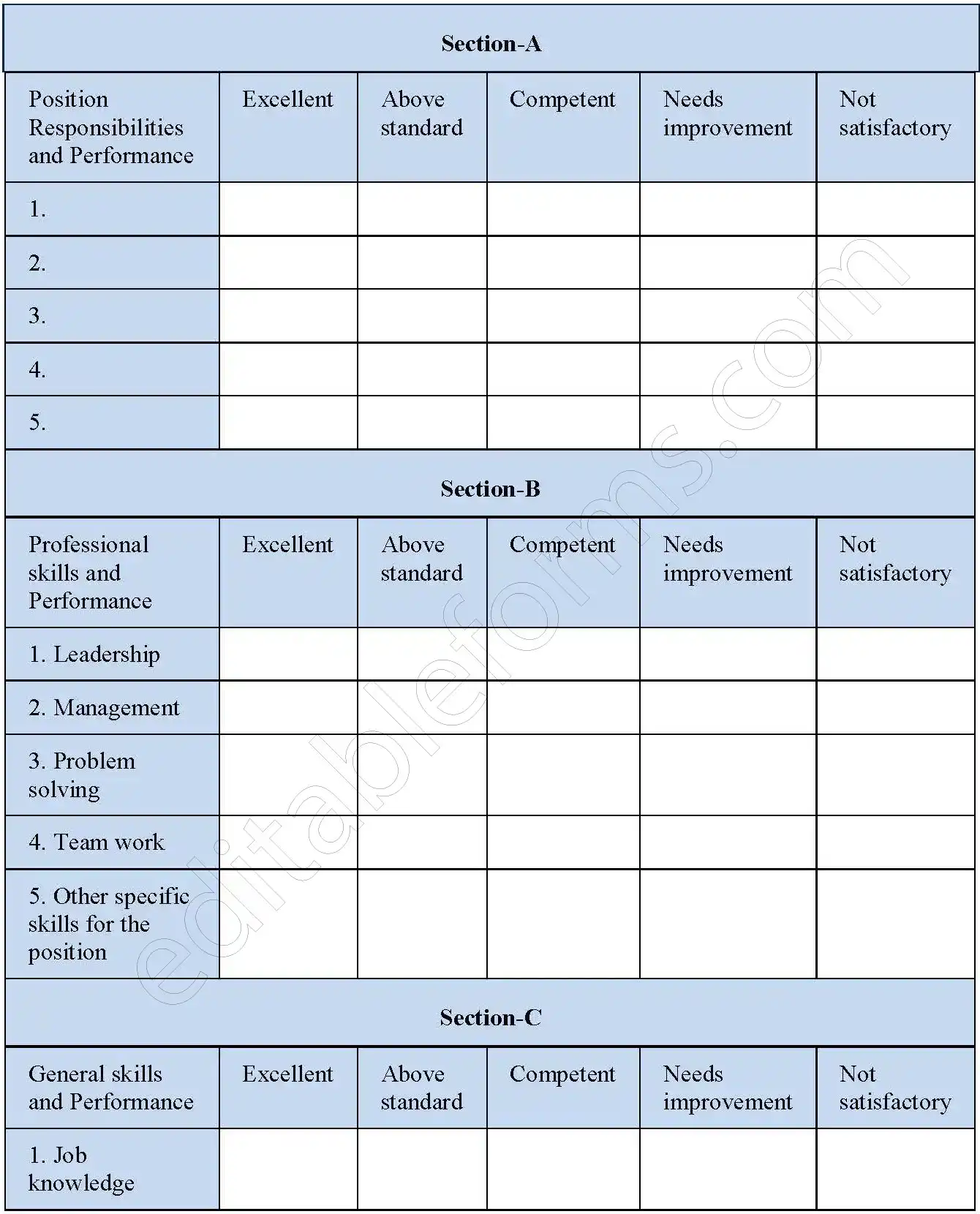 Section-A

| Position Responsibilities and Performance | Excellent | Above standard | Competent | Needs improvement | Not satisfactory |
|---|---|---|---|---|---|
| 1. | | | | | |
| 2. | | | | | |
| 3. | | | | | |
| 4. | | | | | |
| 5. | | | | | |

Section-B

| Professional skills and Performance | Excellent | Above standard | Competent | Needs improvement | Not satisfactory |
|---|---|---|---|---|---|
| 1. Leadership | | | | | |
| 2. Management | | | | | |
| 3. Problem solving | | | | | |
| 4. Team work | | | | | |
| 5. Other specific skills for the position | | | | | |

Section-C

| General skills and Performance | Excellent | Above standard | Competent | Needs improvement | Not satisfactory |
|---|---|---|---|---|---|
| 1. Job knowledge | | | | | |

editableforms.com